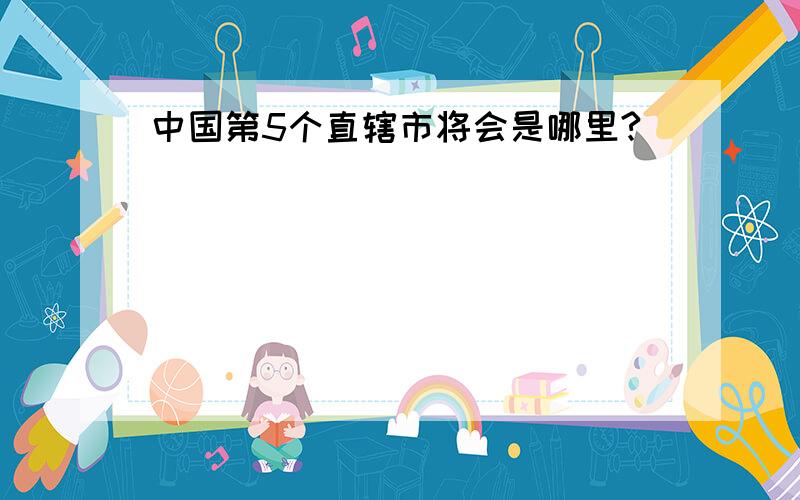 中国第5个直辖市将会是哪里?